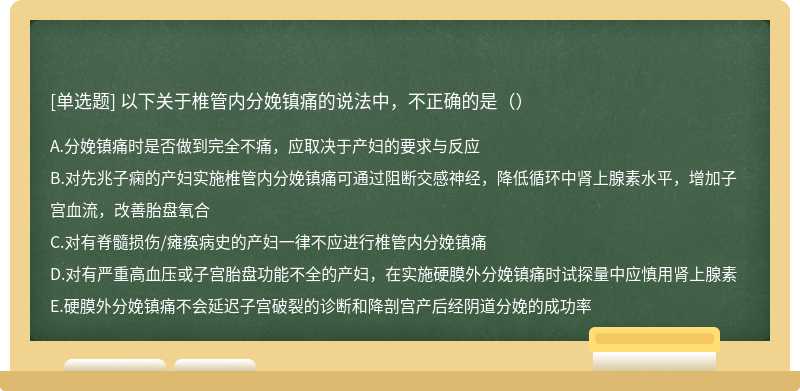 [单选题] 以下关于椎管内分娩镇痛的说法中，不正确的是（）

A.分娩镇痛时是否做到完全不痛，应取决于产妇的要求与反应
B.对先兆子痫的产妇实施椎管内分娩镇痛可通过阻断交感神经，降低循环中肾上腺素水平，增加子宫血流，改善胎盘氧合
C.对有脊髓损伤/瘫痪病史的产妇一律不应进行椎管内分娩镇痛
D.对有严重高血压或子宫胎盘功能不全的产妇，在实施硬膜外分娩镇痛时试探量中应慎用肾上腺素
E.硬膜外分娩镇痛不会延迟子宫破裂的诊断和降剖宫产后经阴道分娩的成功率